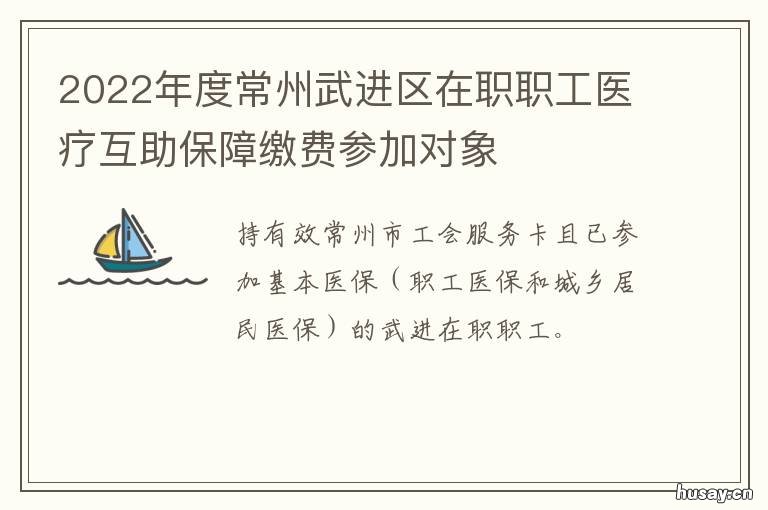 2022年度常州武进区在职职工医疗互助保障缴费参加对象

持有效常州市工会服务卡且已参加基本医保（职工医保和城乡居民医保）的武进在职职工。

husay.cn